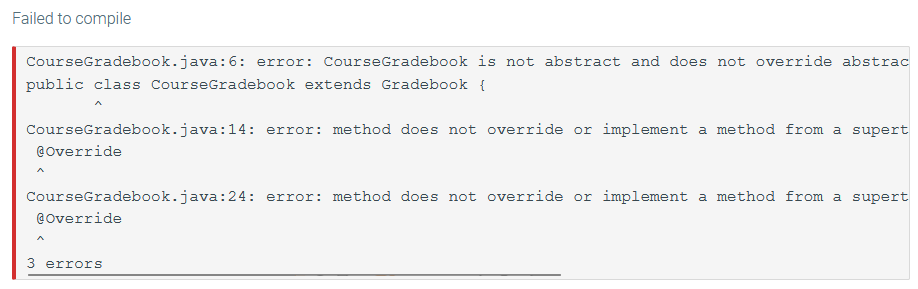 Failed to compile

CourseGradebook.java:6: error: CourseGradebook is not abstract and does not override abstrac
public class CourseGradebook extends Gradebook {
^
CourseGradebook.java:14: error: method does not override or implement a method from a supert
@Override
^
CourseGradebook.java:24: error: method does not override or implement a method from a supert
@Override
^
3 errors